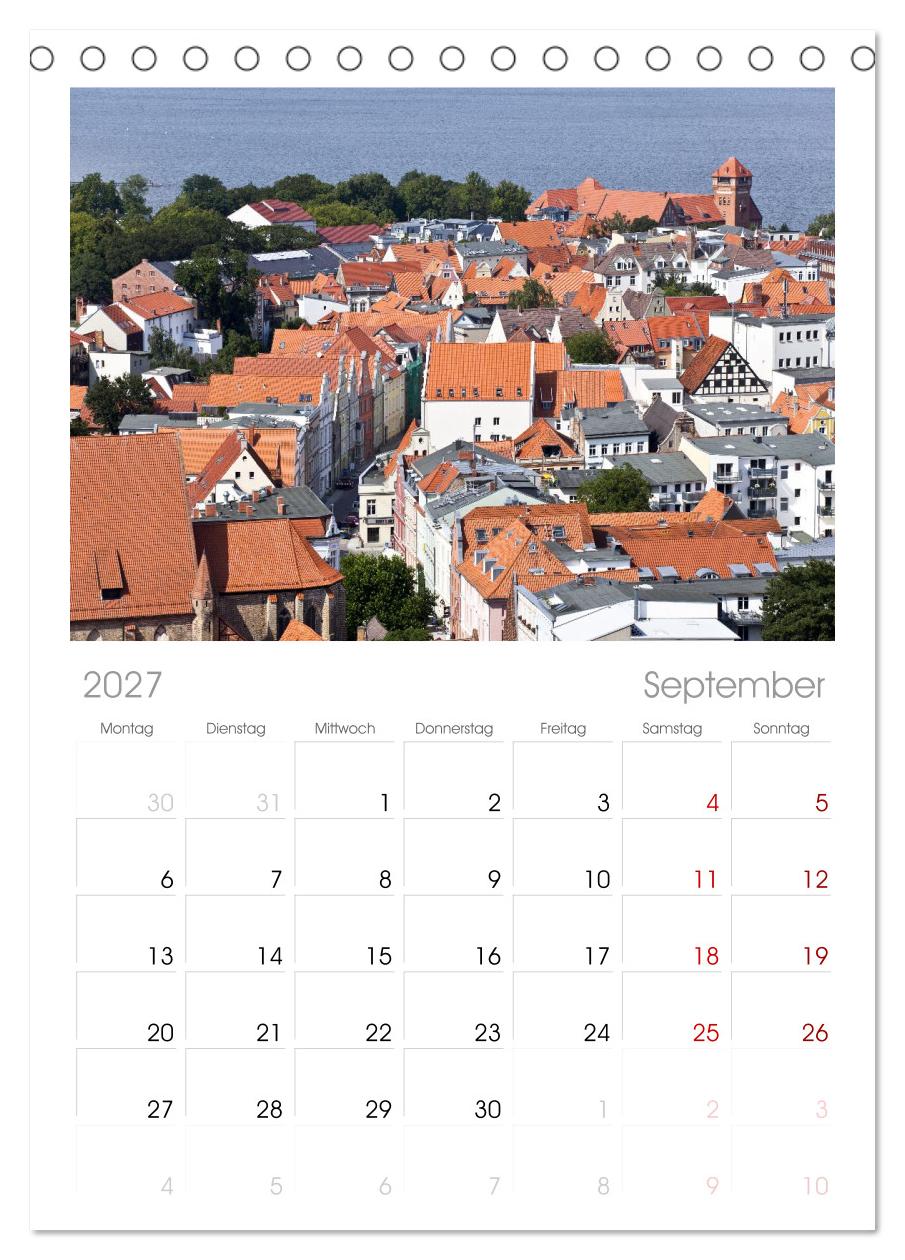 2027

September

| Montag | Dienstag | Mittwoch | Donnerstag | Freitag | Samstag | Sonntag |
|---|---|---|---|---|---|---|
| 30 | 31 | 1 | 2 | 3 | 4 | 5 |
| 6 | 7 | 8 | 9 | 10 | 11 | 12 |
| 13 | 14 | 15 | 16 | 17 | 18 | 19 |
| 20 | 21 | 22 | 23 | 24 | 25 | 26 |
| 27 | 28 | 29 | 30 | 1 | 2 | 3 |
| 4 | 5 | 6 | 7 | 8 | 9 | 10 |